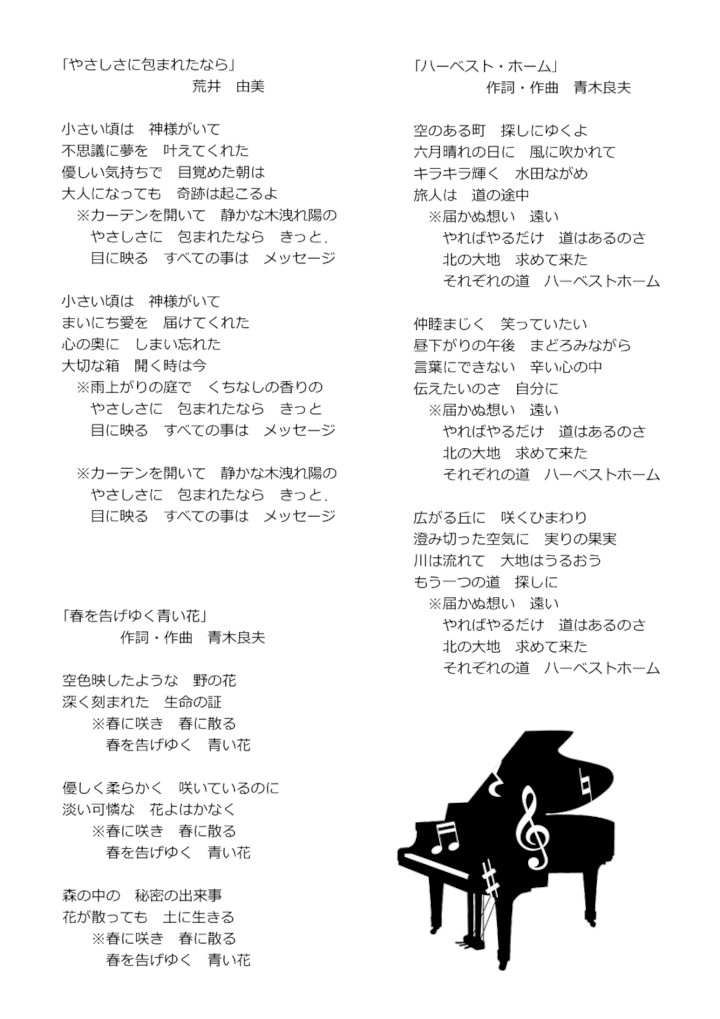 「やさしさに包まれたなら」
荒井　由美

小さい頃は　神様がいて
不思議に夢を　叶えてくれた
優しい気持ちで　目覚めた朝は
大人になっても　奇跡は起こるよ
※カーテンを開いて　静かな木洩れ陽の
やさしさに　包まれたなら　きっと.
目に映る　すべての事は　メッセージ

小さい頃は　神様がいて
まいにち愛を　届けてくれた
心の奥に　しまい忘れた
大切な箱　開く時は今
※雨上がりの庭で　くちなしの香りの
やさしさに　包まれたなら　きっと
目に映る　すべての事は　メッセージ

※カーテンを開いて　静かな木洩れ陽の
やさしさに　包まれたなら　きっと.
目に映る　すべての事は　メッセージ

「春を告げゆく青い花」
作詞・作曲　青木良夫

空色映したような　野の花
深く刻まれた　生命の証
※春に咲き　春に散る
春を告げゆく　青い花

優しく柔らかく　咲いているのに
淡い可憐な　花よはかなく
※春に咲き　春に散る
春を告げゆく　青い花

森の中の　秘密の出来事
花が散っても　土に生きる
※春に咲き　春に散る
春を告げゆく　青い花

「ハーベスト・ホーム」
作詞・作曲　青木良夫

空のある町　探しにゆくよ
六月晴れの日に　風に吹かれて
キラキラ輝く　水田ながめ
旅人は　道の途中
※届かぬ想い　遠い
やればやるだけ　道はあるのさ
北の大地　求めて来た
それぞれの道　ハーベストホーム

仲睦まじく　笑っていたい
昼下がりの午後　まどろみながら
言葉にできない　辛い心の中
伝えたいのさ　自分に
※届かぬ想い　遠い
やればやるだけ　道はあるのさ
北の大地　求めて来た
それぞれの道　ハーベストホーム

広がる丘に　咲くひまわり
澄み切った空気に　実りの果実
川は流れて　大地はうるおう
もう一つの道　探しに
※届かぬ想い　遠い
やればやるだけ　道はあるのさ
北の大地　求めて来た
それぞれの道　ハーベストホーム